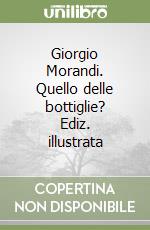 unilibro

Giorgio Morandi. Quello delle bottiglie? Ediz. illustrata

COPERTINA NON DISPONIBILE